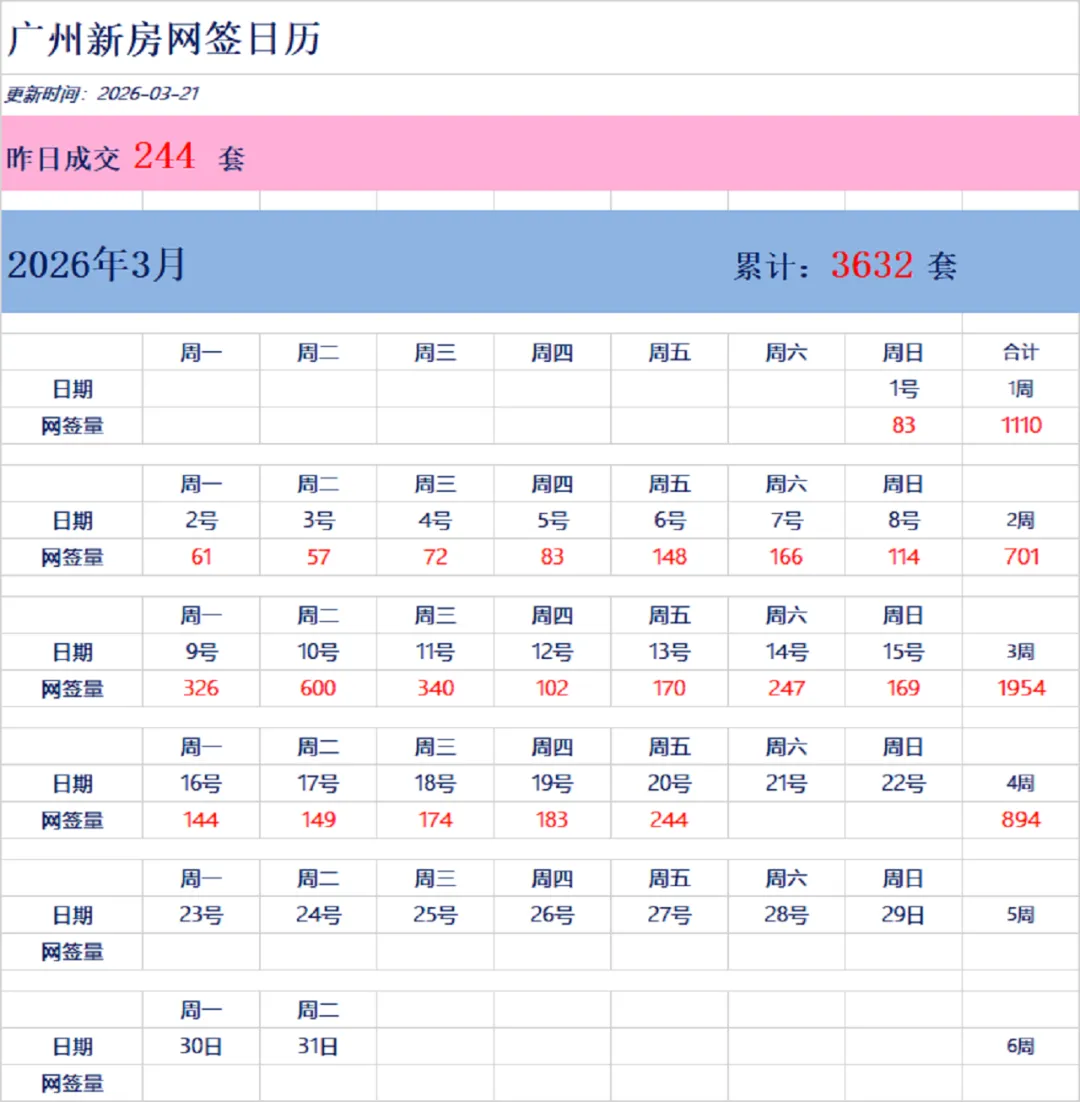 广州新房网签日历

更新时间：2026-03-21

昨日成交 244 套

2026年3月 累计：3632 套

| | 周一 | 周二 | 周三 | 周四 | 周五 | 周六 | 周日 | 合计 |
|---|---|---|---|---|---|---|---|---|
| 日期 | | | | | | | 1号 | 1周 |
| 网签量 | | | | | | | 83 | 1110 |
| | 周一 | 周二 | 周三 | 周四 | 周五 | 周六 | 周日 | |
| 日期 | 2号 | 3号 | 4号 | 5号 | 6号 | 7号 | 8号 | 2周 |
| 网签量 | 61 | 57 | 72 | 83 | 148 | 166 | 114 | 701 |
| | 周一 | 周二 | 周三 | 周四 | 周五 | 周六 | 周日 | |
| 日期 | 9号 | 10号 | 11号 | 12号 | 13号 | 14号 | 15号 | 3周 |
| 网签量 | 326 | 600 | 340 | 102 | 170 | 247 | 169 | 1954 |
| | 周一 | 周二 | 周三 | 周四 | 周五 | 周六 | 周日 | |
| 日期 | 16号 | 17号 | 18号 | 19号 | 20号 | 21号 | 22号 | 4周 |
| 网签量 | 144 | 149 | 174 | 183 | 244 | | | 894 |
| | 周一 | 周二 | 周三 | 周四 | 周五 | 周六 | 周日 | |
| 日期 | 23号 | 24号 | 25号 | 26号 | 27号 | 28号 | 29日 | 5周 |
| 网签量 | | | | | | | | |
| | 周一 | 周二 | | | | | | |
| 日期 | 30日 | 31日 | | | | | | 6周 |
| 网签量 | | | | | | | | |